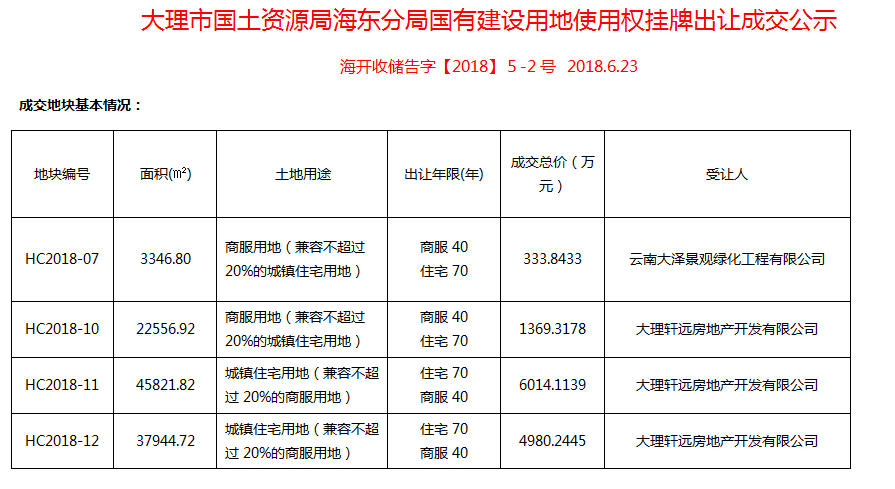 大理市国土资源局海东分局国有建设用地使用权挂牌出让成交公示

海开收储告字【2018】5 -2 号 2018.6.23

成交地块基本情况：

| 地块编号 | 面积(㎡) | 土地用途 | 出让年限(年) | 成交总价（万元） | 受让人 |
|---|---|---|---|---|---|
| HC2018-07 | 3346.80 | 商服用地（兼容不超过20%的城镇住宅用地） | 商服 40 住宅 70 | 333.8433 | 云南大泽景观绿化工程有限公司 |
| HC2018-10 | 22556.92 | 商服用地（兼容不超过20%的城镇住宅用地） | 商服 40 住宅 70 | 1369.3178 | 大理轩远房地产开发有限公司 |
| HC2018-11 | 45821.82 | 城镇住宅用地（兼容不超过 20%的商服用地） | 住宅 70 商服 40 | 6014.1139 | 大理轩远房地产开发有限公司 |
| HC2018-12 | 37944.72 | 城镇住宅用地（兼容不超过 20%的商服用地） | 住宅 70 商服 40 | 4980.2445 | 大理轩远房地产开发有限公司 |